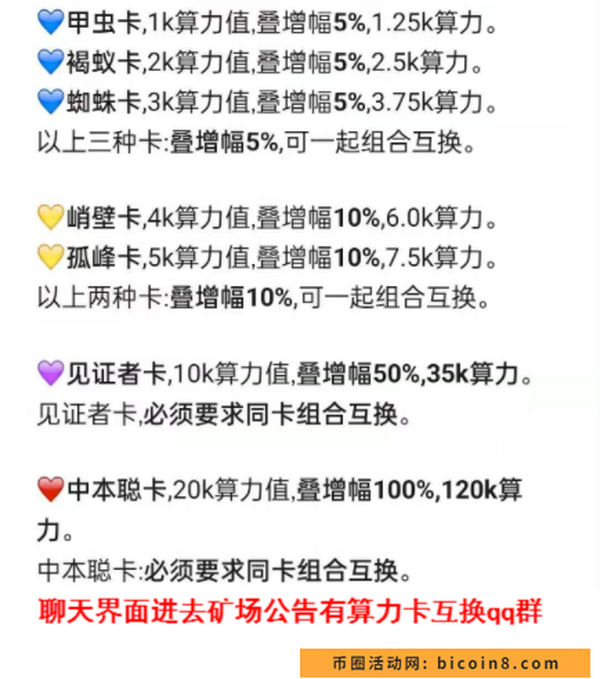 💙甲虫卡,1k算力值,叠增幅5%,1.25k算力。
💙褐蚁卡,2k算力值,叠增幅5%,2.5k算力。
💙蜘蛛卡,3k算力值,叠增幅5%,3.75k算力。
以上三种卡:叠增幅5%,可一起组合互换。

💛峭壁卡,4k算力值,叠增幅10%,6.0k算力。
💛孤峰卡,5k算力值,叠增幅10%,7.5k算力。
以上两种卡:叠增幅10%,可一起组合互换。

💜见证者卡,10k算力值,叠增幅50%,35k算力。
见证者卡,必须要求同卡组合互换。

❤️中本聪卡,20k算力值,叠增幅100%,120k算力。
中本聪卡:必须要求同卡组合互换。
聊天界面进去矿场公告有算力卡互换qq群

币圈活动网: bicoin8.com